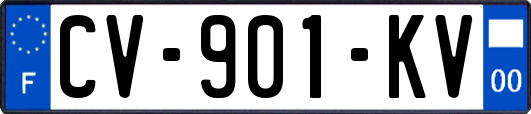 F
CV-901-KV
00